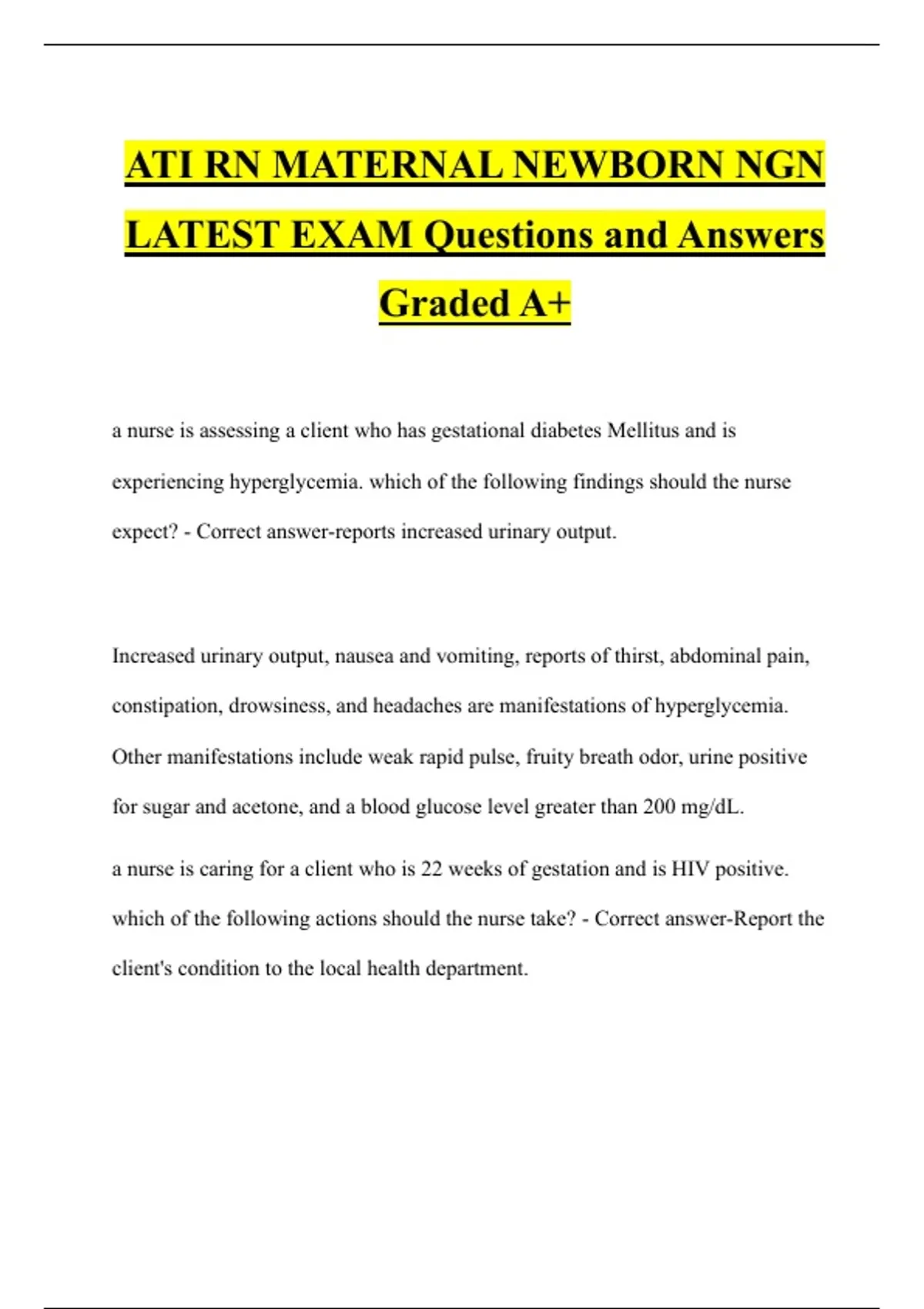 ATI RN MATERNAL NEWBORN NGN LATEST EXAM Questions and Answers Graded A+

a nurse is assessing a client who has gestational diabetes Mellitus and is experiencing hyperglycemia. which of the following findings should the nurse expect? - Correct answer-reports increased urinary output.

Increased urinary output, nausea and vomiting, reports of thirst, abdominal pain, constipation, drowsiness, and headaches are manifestations of hyperglycemia. Other manifestations include weak rapid pulse, fruity breath odor, urine positive for sugar and acetone, and a blood glucose level greater than 200 mg/dL.

a nurse is caring for a client who is 22 weeks of gestation and is HIV positive. which of the following actions should the nurse take? - Correct answer-Report the client's condition to the local health department.